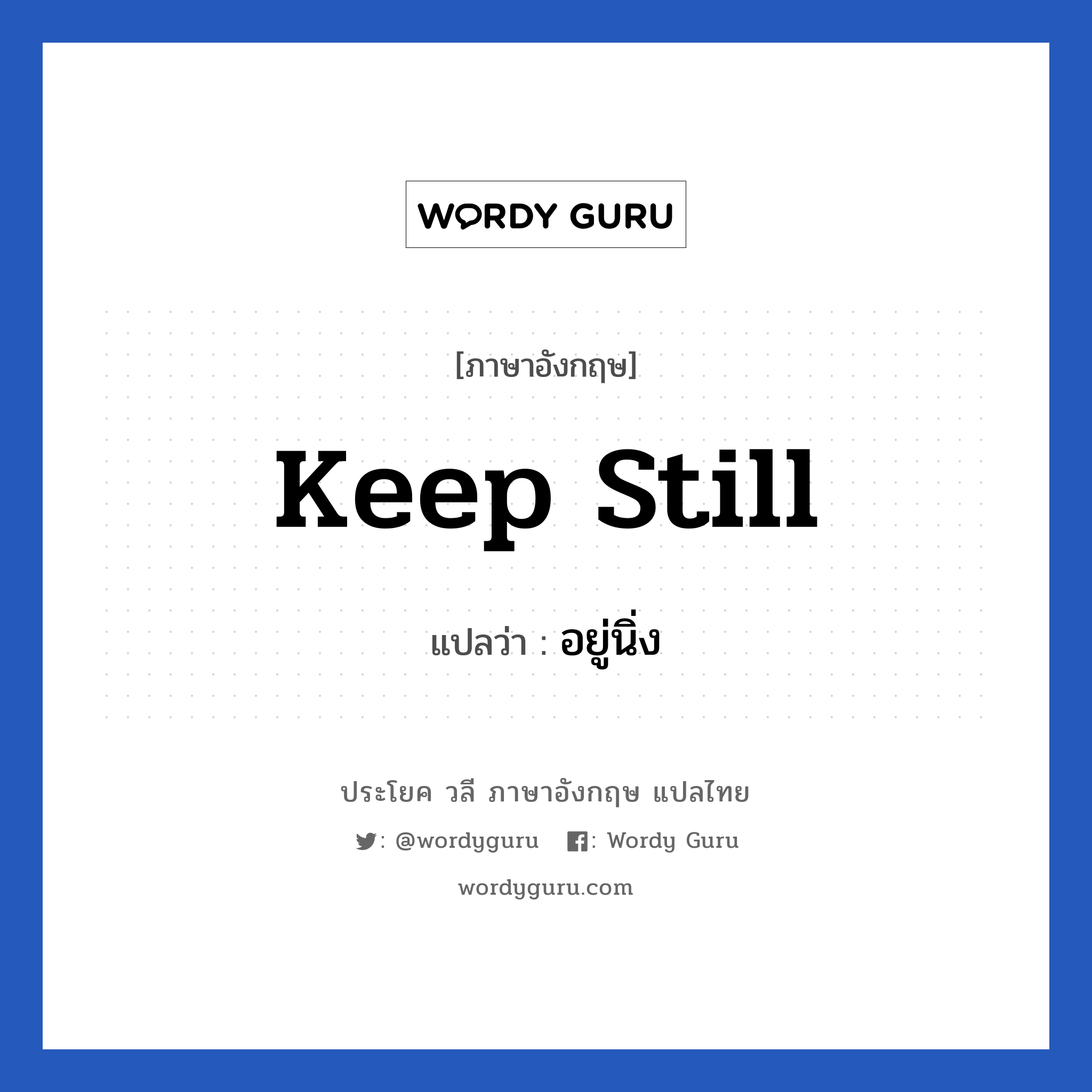 WORDY GURU

[ภาษาอังกฤษ]

Keep Still

แปลว่า : อยู่นิ่ง

ประโยค วลี ภาษาอังกฤษ แปลไทย

: @wordyguru : Wordy Guru

wordyguru.com